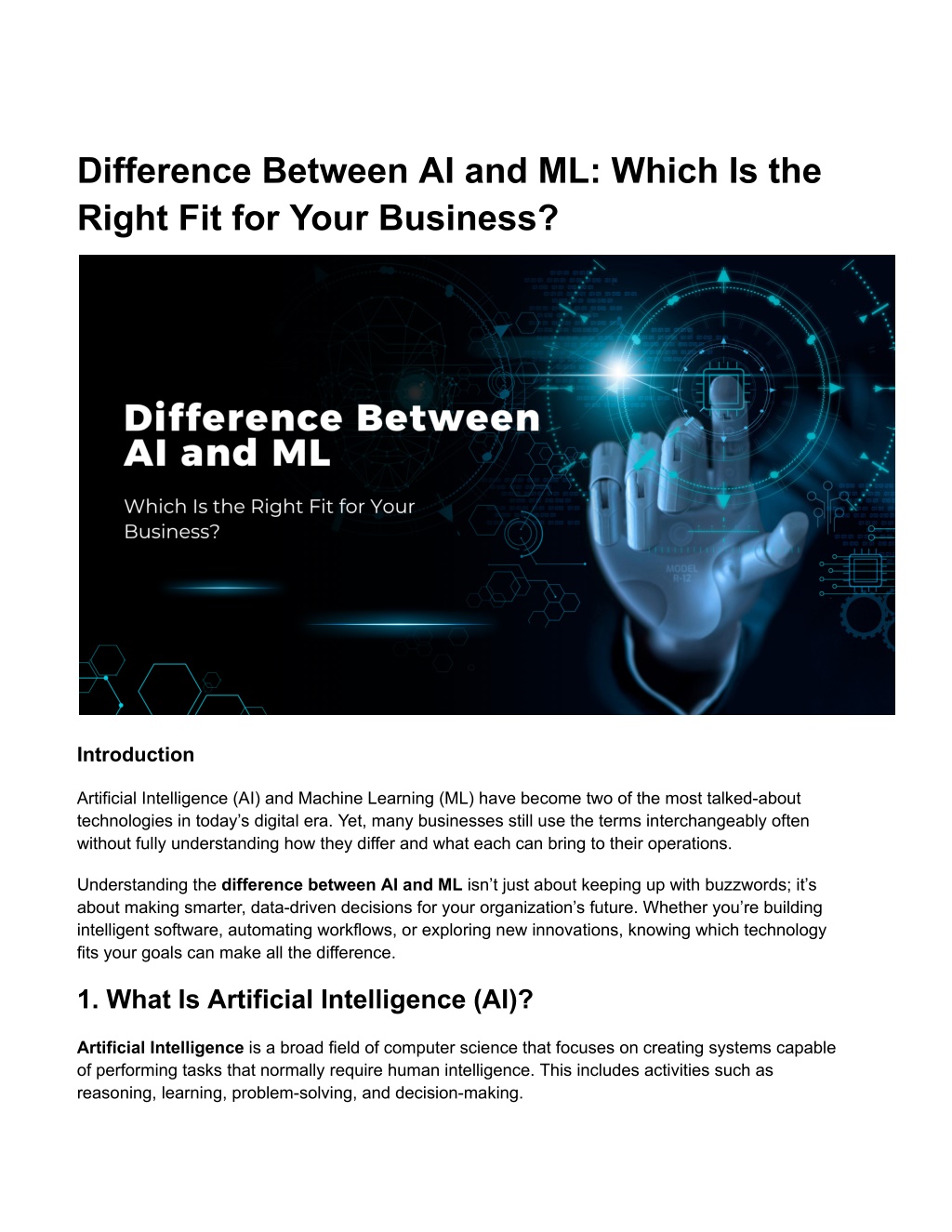 Difference Between AI and ML: Which Is the Right Fit for Your Business?

Difference Between AI and ML

Which Is the Right Fit for Your Business?

Introduction

Artificial Intelligence (AI) and Machine Learning (ML) have become two of the most talked-about technologies in today's digital era. Yet, many businesses still use the terms interchangeably often without fully understanding how they differ and what each can bring to their operations.

Understanding the difference between AI and ML isn't just about keeping up with buzzwords; it's about making smarter, data-driven decisions for your organization's future. Whether you're building intelligent software, automating workflows, or exploring new innovations, knowing which technology fits your goals can make all the difference.

1. What Is Artificial Intelligence (AI)?

Artificial Intelligence is a broad field of computer science that focuses on creating systems capable of performing tasks that normally require human intelligence. This includes activities such as reasoning, learning, problem-solving, and decision-making.